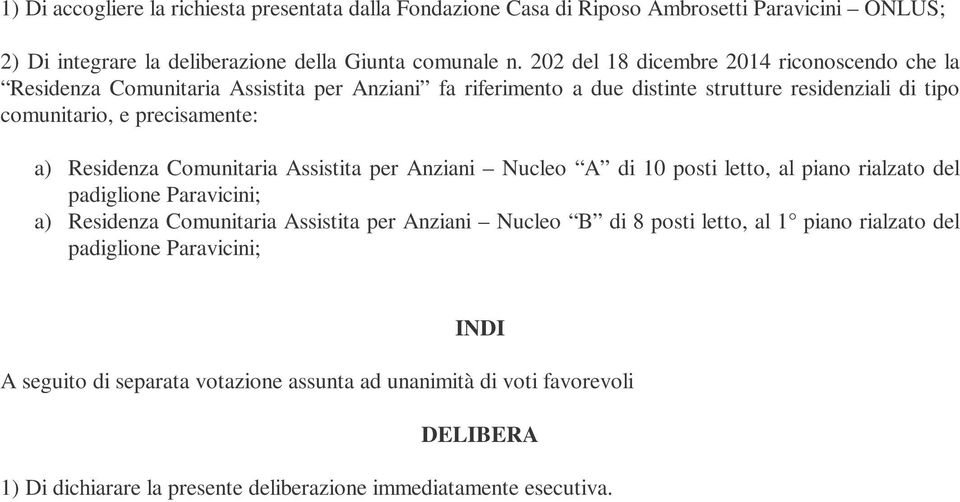 1) Di accogliere la richiesta presentata dalla Fondazione Casa di Riposo Ambrosetti Paravicini – ONLUS;

2) Di integrare la deliberazione della Giunta comunale n. 202 del 18 dicembre 2014 riconoscendo che la “Residenza Comunitaria Assistita per Anziani” fa riferimento a due distinte strutture residenziali di tipo comunitario, e precisamente:

a) Residenza Comunitaria Assistita per Anziani – Nucleo “A” di 10 posti letto, al piano rialzato del padiglione Paravicini;
a) Residenza Comunitaria Assistita per Anziani – Nucleo “B” di 8 posti letto, al 1° piano rialzato del padiglione Paravicini;

INDI

A seguito di separata votazione assunta ad unanimità di voti favorevoli

DELIBERA

1) Di dichiarare la presente deliberazione immediatamente esecutiva.